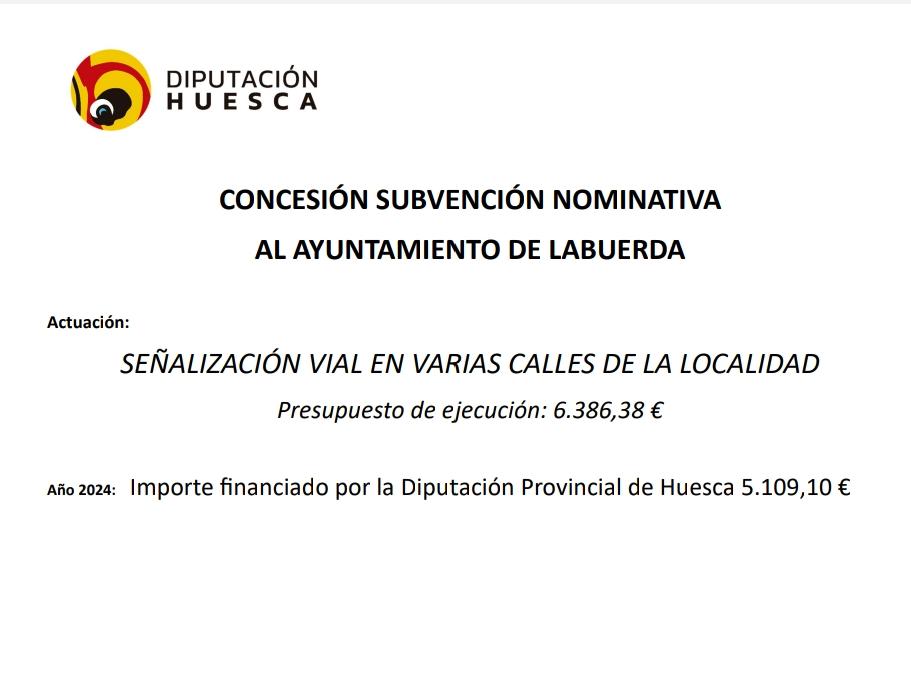 DIPUTACIÓN
HUESCA

CONCESIÓN SUBVENCIÓN NOMINATIVA
AL AYUNTAMIENTO DE LABUERDA

Actuación:

SEÑALIZACIÓN VIAL EN VARIAS CALLES DE LA LOCALIDAD

Presupuesto de ejecución: 6.386,38 €

Año 2024: Importe financiado por la Diputación Provincial de Huesca 5.109,10 €